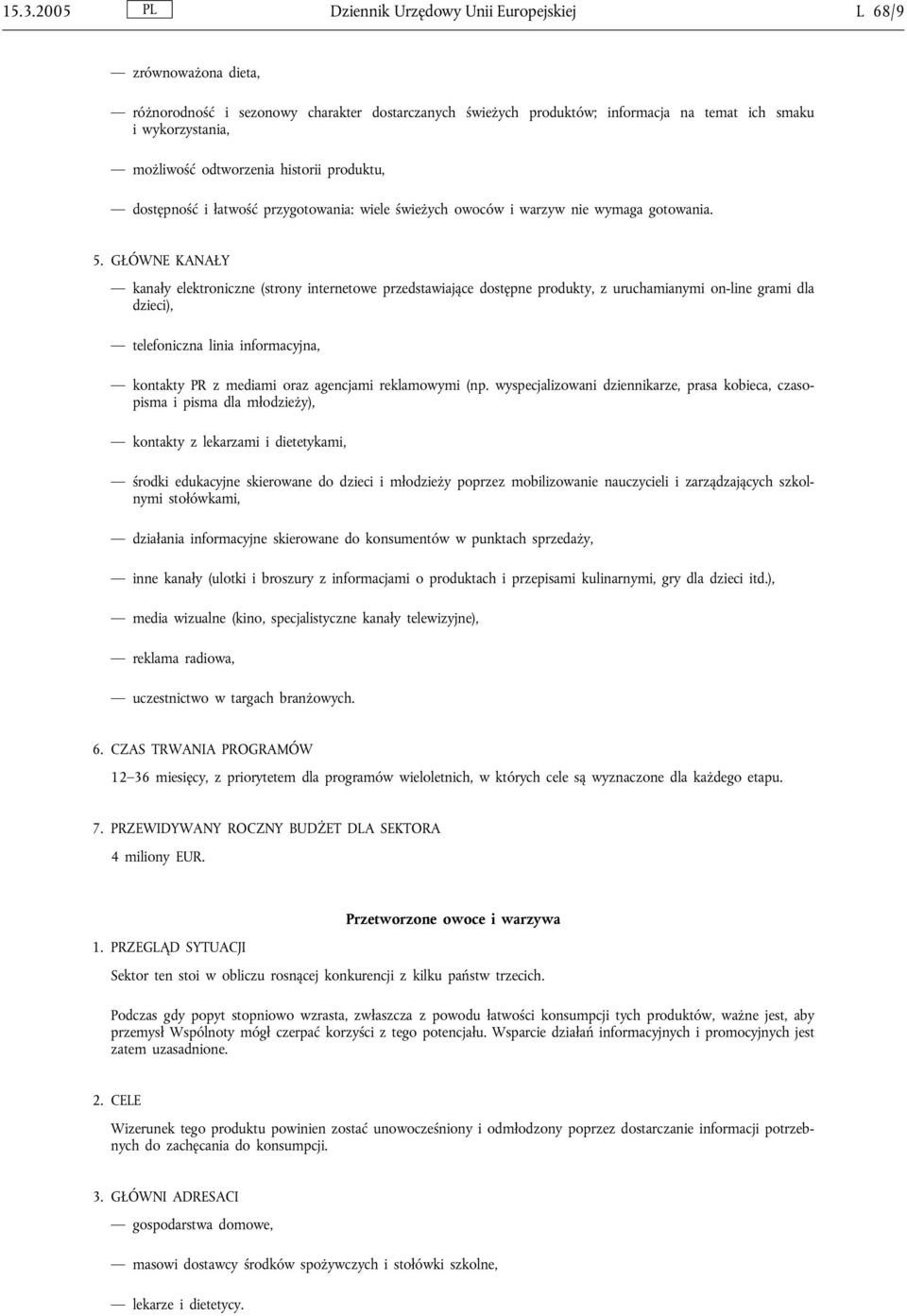 15.3.2005 PL Dziennik Urzędowy Unii Europejskiej L 68/9

— zrównoważona dieta,

— różnorodność i sezonowy charakter dostarczanych świeżych produktów; informacja na temat ich smaku i wykorzystania,

— możliwość odtworzenia historii produktu,

— dostępność i łatwość przygotowania: wiele świeżych owoców i warzyw nie wymaga gotowania.

5. GŁÓWNE KANAŁY

— kanały elektroniczne (strony internetowe przedstawiające dostępne produkty, z uruchamianymi on-line grami dla dzieci),

— telefoniczna linia informacyjna,

— kontakty PR z mediami oraz agencjami reklamowymi (np. wyspecjalizowani dziennikarze, prasa kobieca, czasopisma i pisma dla młodzieży),

— kontakty z lekarzami i dietetykami,

— środki edukacyjne skierowane do dzieci i młodzieży poprzez mobilizowanie nauczycieli i zarządzających szkolnymi stołówkami,

— działania informacyjne skierowane do konsumentów w punktach sprzedaży,

— inne kanały (ulotki i broszury z informacjami o produktach i przepisami kulinarnymi, gry dla dzieci itd.),

— media wizualne (kino, specjalistyczne kanały telewizyjne),

— reklama radiowa,

— uczestnictwo w targach branżowych.

6. CZAS TRWANIA PROGRAMÓW

12–36 miesięcy, z priorytetem dla programów wieloletnich, w których cele są wyznaczone dla każdego etapu.

7. PRZEWIDYWANY ROCZNY BUDŻET DLA SEKTORA

4 miliony EUR.

Przetworzone owoce i warzywa

1. PRZEGLĄD SYTUACJI

Sektor ten stoi w obliczu rosnącej konkurencji z kilku państw trzecich.

Podczas gdy popyt stopniowo wzrasta, zwłaszcza z powodu łatwości konsumpcji tych produktów, ważne jest, aby przemysł Wspólnoty mógł czerpać korzyści z tego potencjału. Wsparcie działań informacyjnych i promocyjnych jest zatem uzasadnione.

2. CELE

Wizerunek tego produktu powinien zostać unowocześniony i odmłodzony poprzez dostarczanie informacji potrzebnych do zachęcania do konsumpcji.

3. GŁÓWNI ADRESACI

— gospodarstwa domowe,

— masowi dostawcy środków spożywczych i stołówki szkolne,

— lekarze i dietetycy.